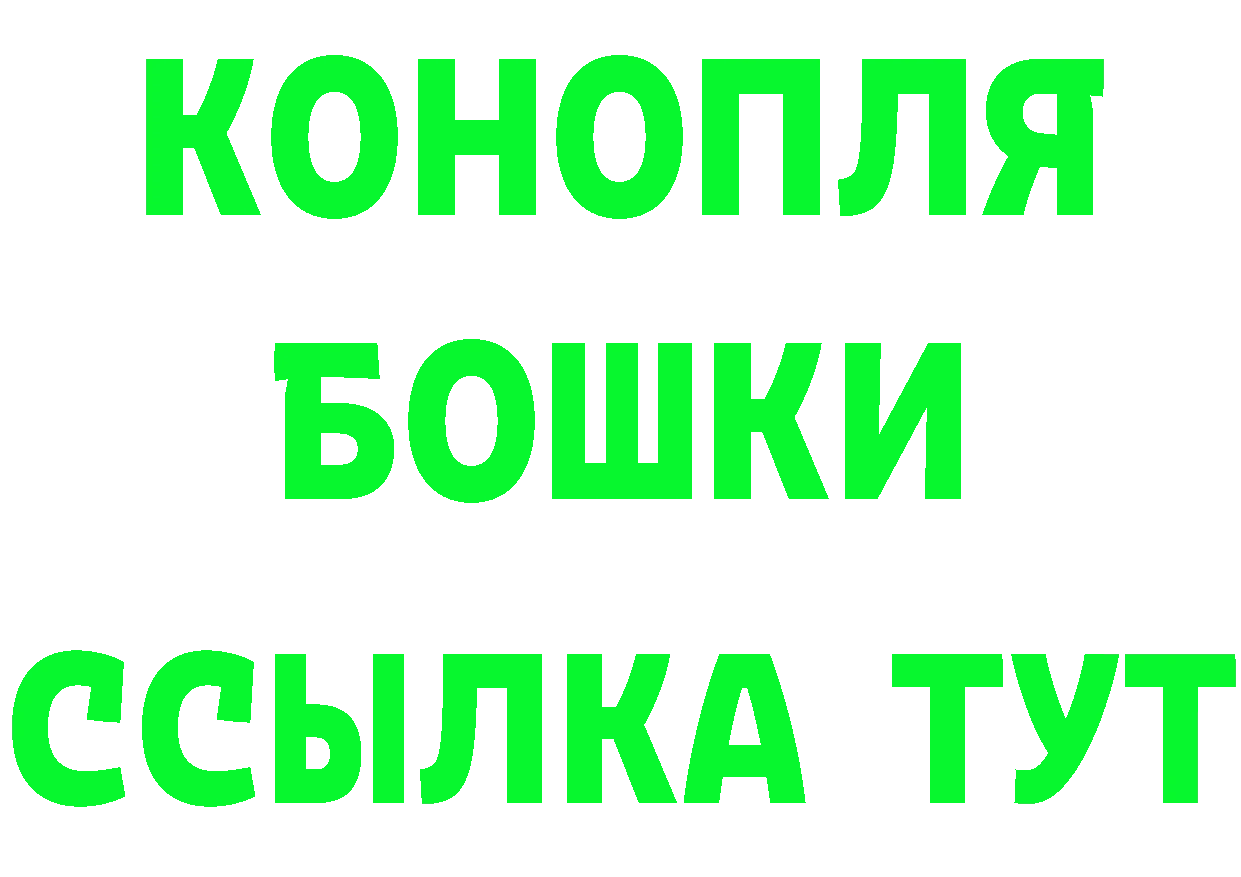 КОНОПЛЯ
БОШКИ
ССЫЛКА ТУТ